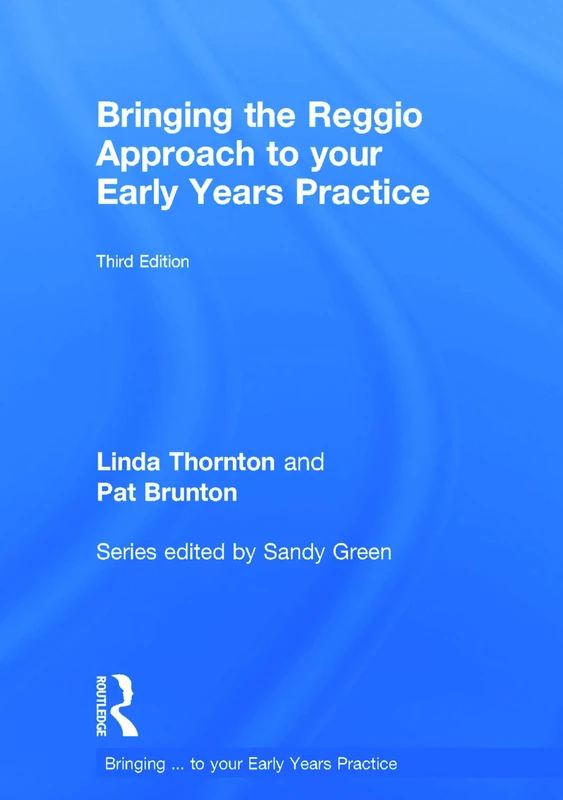 Bringing the Reggio Approach to your Early Years Practice

Third Edition

Linda Thornton and
Pat Brunton

Series edited by Sandy Green

ROUTLEDGE

Bringing ... to your Early Years Practice